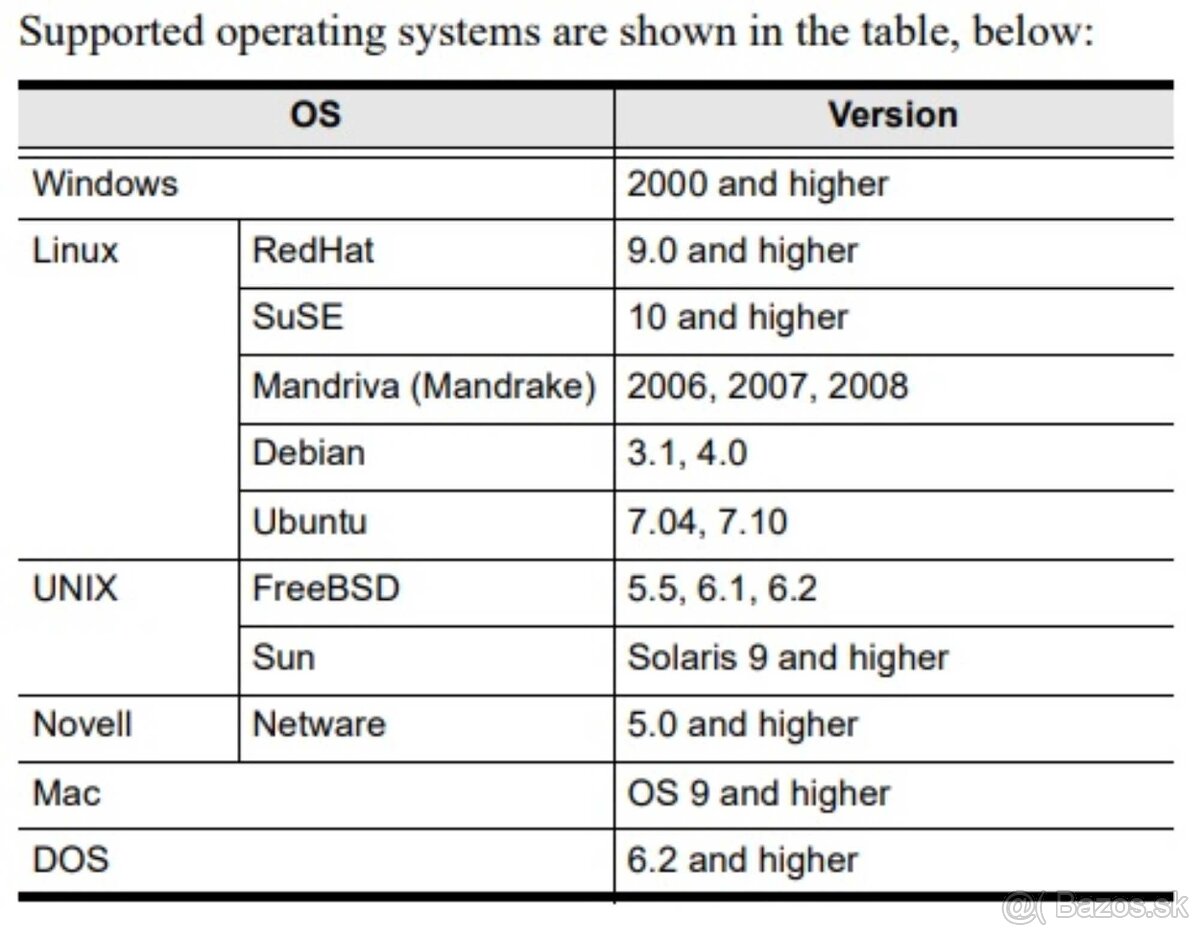 Supported operating systems are shown in the table, below:

| OS | | Version |
|---|---|---|
| Windows | | 2000 and higher |
| Linux | RedHat | 9.0 and higher |
| | SuSE | 10 and higher |
| | Mandriva (Mandrake) | 2006, 2007, 2008 |
| | Debian | 3.1, 4.0 |
| | Ubuntu | 7.04, 7.10 |
| UNIX | FreeBSD | 5.5, 6.1, 6.2 |
| | Sun | Solaris 9 and higher |
| Novell | Netware | 5.0 and higher |
| Mac | | OS 9 and higher |
| DOS | | 6.2 and higher |

Bazos.sk